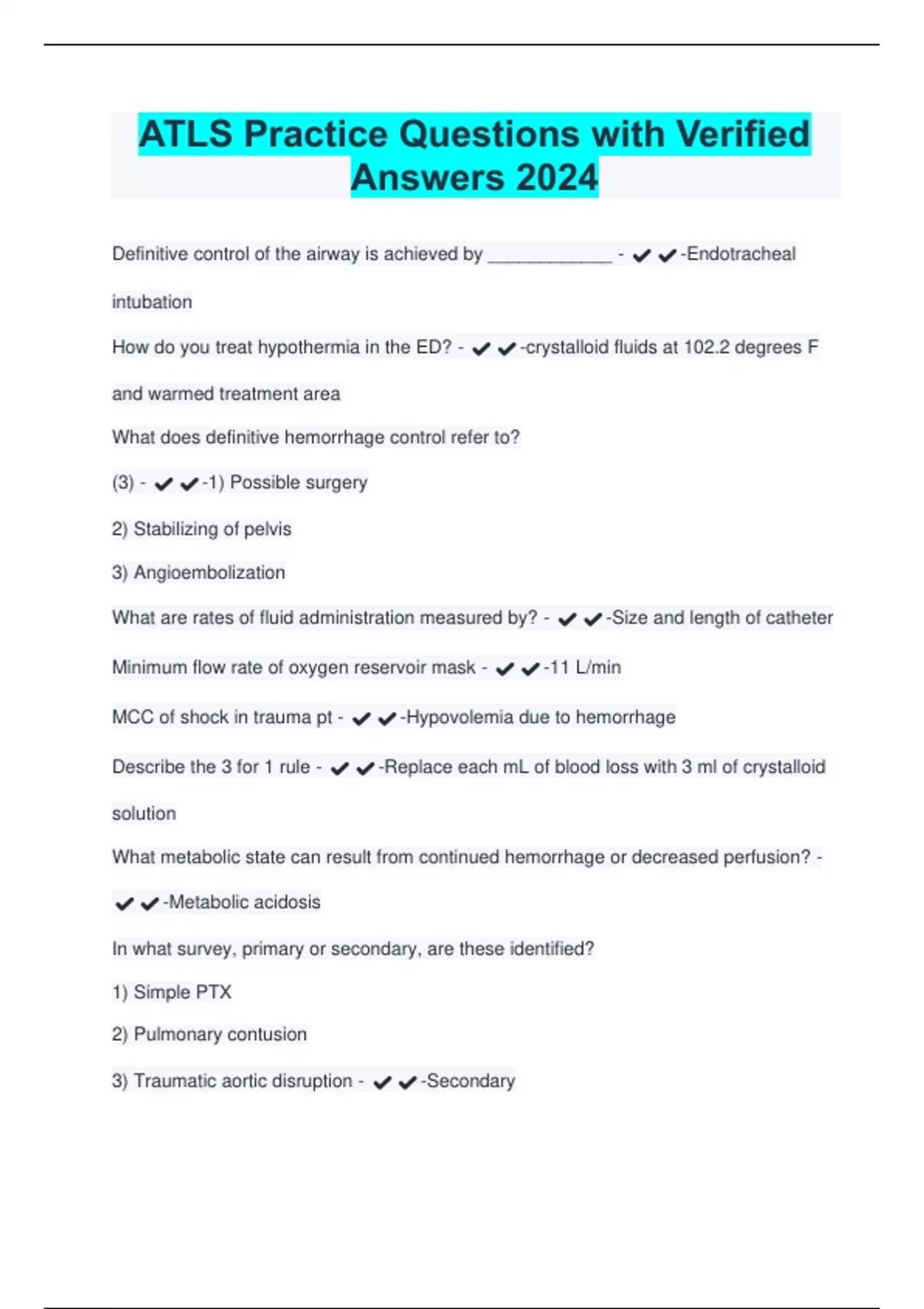 ATLS Practice Questions with Verified Answers 2024

Definitive control of the airway is achieved by ____________ - ✔✔-Endotracheal intubation

How do you treat hypothermia in the ED? - ✔✔-crystalloid fluids at 102.2 degrees F and warmed treatment area

What does definitive hemorrhage control refer to?

(3) - ✔✔-1) Possible surgery

2) Stabilizing of pelvis

3) Angioembolization

What are rates of fluid administration measured by? - ✔✔-Size and length of catheter

Minimum flow rate of oxygen reservoir mask - ✔✔-11 L/min

MCC of shock in trauma pt - ✔✔-Hypovolemia due to hemorrhage

Describe the 3 for 1 rule - ✔✔-Replace each mL of blood loss with 3 ml of crystalloid solution

What metabolic state can result from continued hemorrhage or decreased perfusion? - ✔✔-Metabolic acidosis

In what survey, primary or secondary, are these identified?

1) Simple PTX

2) Pulmonary contusion

3) Traumatic aortic disruption - ✔✔-Secondary